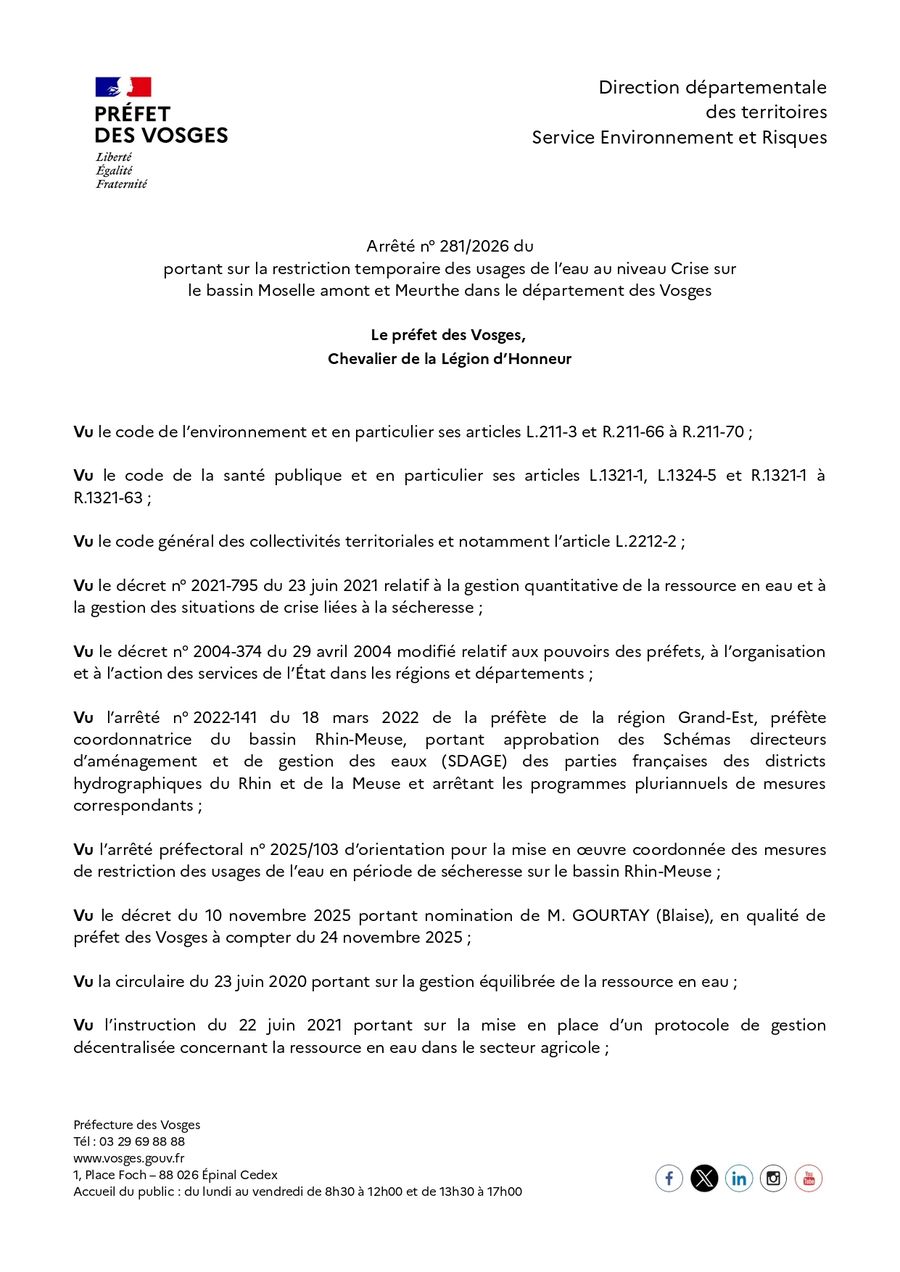 PRÉFET
DES VOSGES
Liberté
Égalité
Fraternité

Direction départementale
des territoires
Service Environnement et Risques

Arrêté n° 281/2026 du
portant sur la restriction temporaire des usages de l'eau au niveau Crise sur le bassin Moselle amont et Meurthe dans le département des Vosges

Le préfet des Vosges,
Chevalier de la Légion d'Honneur

Vu le code de l'environnement et en particulier ses articles L.211-3 et R.211-66 à R.211-70 ;

Vu le code de la santé publique et en particulier ses articles L.1321-1, L.1324-5 et R.1321-1 à R.1321-63 ;

Vu le code général des collectivités territoriales et notamment l'article L.2212-2 ;

Vu le décret n° 2021-795 du 23 juin 2021 relatif à la gestion quantitative de la ressource en eau et à la gestion des situations de crise liées à la sécheresse ;

Vu le décret n° 2004-374 du 29 avril 2004 modifié relatif aux pouvoirs des préfets, à l'organisation et à l'action des services de l'État dans les régions et départements ;

Vu l'arrêté n° 2022-141 du 18 mars 2022 de la préfète de la région Grand-Est, préfète coordonnatrice du bassin Rhin-Meuse, portant approbation des Schémas directeurs d'aménagement et de gestion des eaux (SDAGE) des parties françaises des districts hydrographiques du Rhin et de la Meuse et arrêtant les programmes pluriannuels de mesures correspondants ;

Vu l'arrêté préfectoral n° 2025/103 d'orientation pour la mise en œuvre coordonnée des mesures de restriction des usages de l'eau en période de sécheresse sur le bassin Rhin-Meuse ;

Vu le décret du 10 novembre 2025 portant nomination de M. GOURTAY (Blaise), en qualité de préfet des Vosges à compter du 24 novembre 2025 ;

Vu la circulaire du 23 juin 2020 portant sur la gestion équilibrée de la ressource en eau ;

Vu l'instruction du 22 juin 2021 portant sur la mise en place d'un protocole de gestion décentralisée concernant la ressource en eau dans le secteur agricole ;

Préfecture des Vosges
Tél : 03 29 69 88 88
www.vosges.gouv.fr
1, Place Foch – 88 026 Épinal Cedex
Accueil du public : du lundi au vendredi de 8h30 à 12h00 et de 13h30 à 17h00